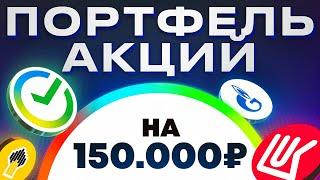 ПОРТФЕЛЬ
АКЦИЙ

НА
150.000₽